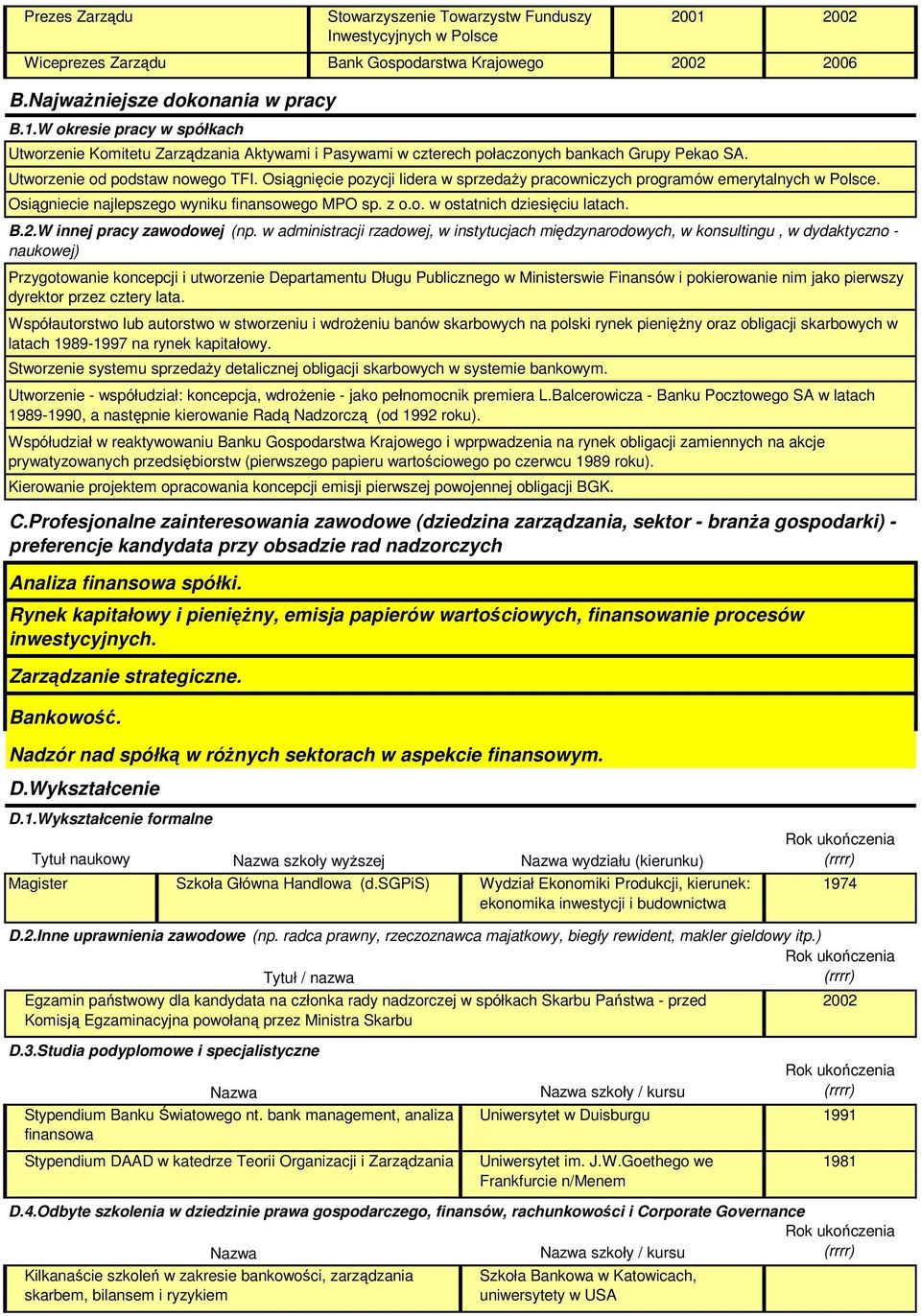 | Prezes Zarządu | Stowarzyszenie Towarzystw Funduszy Inwestycyjnych w Polsce | 2001 | 2002 |
|---|---|---|---|
| Wiceprezes Zarządu | Bank Gospodarstwa Krajowego | 2002 | 2006 |

B.Najważniejsze dokonania w pracy

B.1.W okresie pracy w spółkach

Utworzenie Komitetu Zarządzania Aktywami i Pasywami w czterech połaczonych bankach Grupy Pekao SA.

Utworzenie od podstaw nowego TFI. Osiągnięcie pozycji lidera w sprzedaży pracowniczych programów emerytalnych w Polsce.

Osiągniecie najlepszego wyniku finansowego MPO sp. z o.o. w ostatnich dziesięciu latach.

B.2.W innej pracy zawodowej (np. w administracji rzadowej, w instytucjach międzynarodowych, w konsultingu , w dydaktyczno - naukowej)

Przygotowanie koncepcji i utworzenie Departamentu Długu Publicznego w Ministerswie Finansów i pokierowanie nim jako pierwszy dyrektor przez cztery lata.

Współautorstwo lub autorstwo w stworzeniu i wdrożeniu banów skarbowych na polski rynek pieniężny oraz obligacji skarbowych w latach 1989-1997 na rynek kapitałowy.

Stworzenie systemu sprzedaży detalicznej obligacji skarbowych w systemie bankowym.

Utworzenie - współudział: koncepcja, wdrożenie - jako pełnomocnik premiera L.Balcerowicza - Banku Pocztowego SA w latach 1989-1990, a następnie kierowanie Radą Nadzorczą (od 1992 roku).

Współudział w reaktywowaniu Banku Gospodarstwa Krajowego i wprpwadzenia na rynek obligacji zamiennych na akcje prywatyzowanych przedsiębiorstw (pierwszego papieru wartościowego po czerwcu 1989 roku).

Kierowanie projektem opracowania koncepcji emisji pierwszej powojennej obligacji BGK.

C.Profesjonalne zainteresowania zawodowe (dziedzina zarządzania, sektor - branża gospodarki) - preferencje kandydata przy obsadzie rad nadzorczych

Analiza finansowa spółki.

Rynek kapitałowy i pieniężny, emisja papierów wartościowych, finansowanie procesów inwestycyjnych.

Zarządzanie strategiczne.

Bankowość.

Nadzór nad spółką w różnych sektorach w aspekcie finansowym.

D.Wykształcenie

D.1.Wykształcenie formalne

| Tytuł naukowy | Nazwa szkoły wyższej | Nazwa wydziału (kierunku) | Rok ukończenia (rrrr) |
|---|---|---|---|
| Magister | Szkoła Główna Handlowa (d.SGPiS) | Wydział Ekonomiki Produkcji, kierunek: ekonomika inwestycji i budownictwa | 1974 |

D.2.Inne uprawnienia zawodowe (np. radca prawny, rzeczoznawca majatkowy, biegły rewident, makler gieldowy itp.)

| Tytuł / nazwa | Rok ukończenia (rrrr) |
|---|---|
| Egzamin państwowy dla kandydata na członka rady nadzorczej w spółkach Skarbu Państwa - przed Komisją Egzaminacyjna powołaną przez Ministra Skarbu | 2002 |

D.3.Studia podyplomowe i specjalistyczne

| Nazwa | Nazwa szkoły / kursu | Rok ukończenia (rrrr) |
|---|---|---|
| Stypendium Banku Światowego nt. bank management, analiza finansowa | Uniwersytet w Duisburgu | 1991 |
| Stypendium DAAD w katedrze Teorii Organizacji i Zarządzania | Uniwersytet im. J.W.Goethego we Frankfurcie n/Menem | 1981 |

D.4.Odbyte szkolenia w dziedzinie prawa gospodarczego, finansów, rachunkowości i Corporate Governance

| Nazwa | Nazwa szkoły / kursu | Rok ukończenia (rrrr) |
|---|---|---|
| Kilkanaście szkoleń w zakresie bankowości, zarządzania skarbem, bilansem i ryzykiem | Szkoła Bankowa w Katowicach, uniwersytety w USA | |